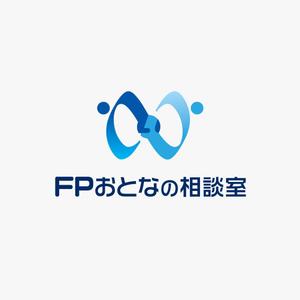 FPおとなの相談室